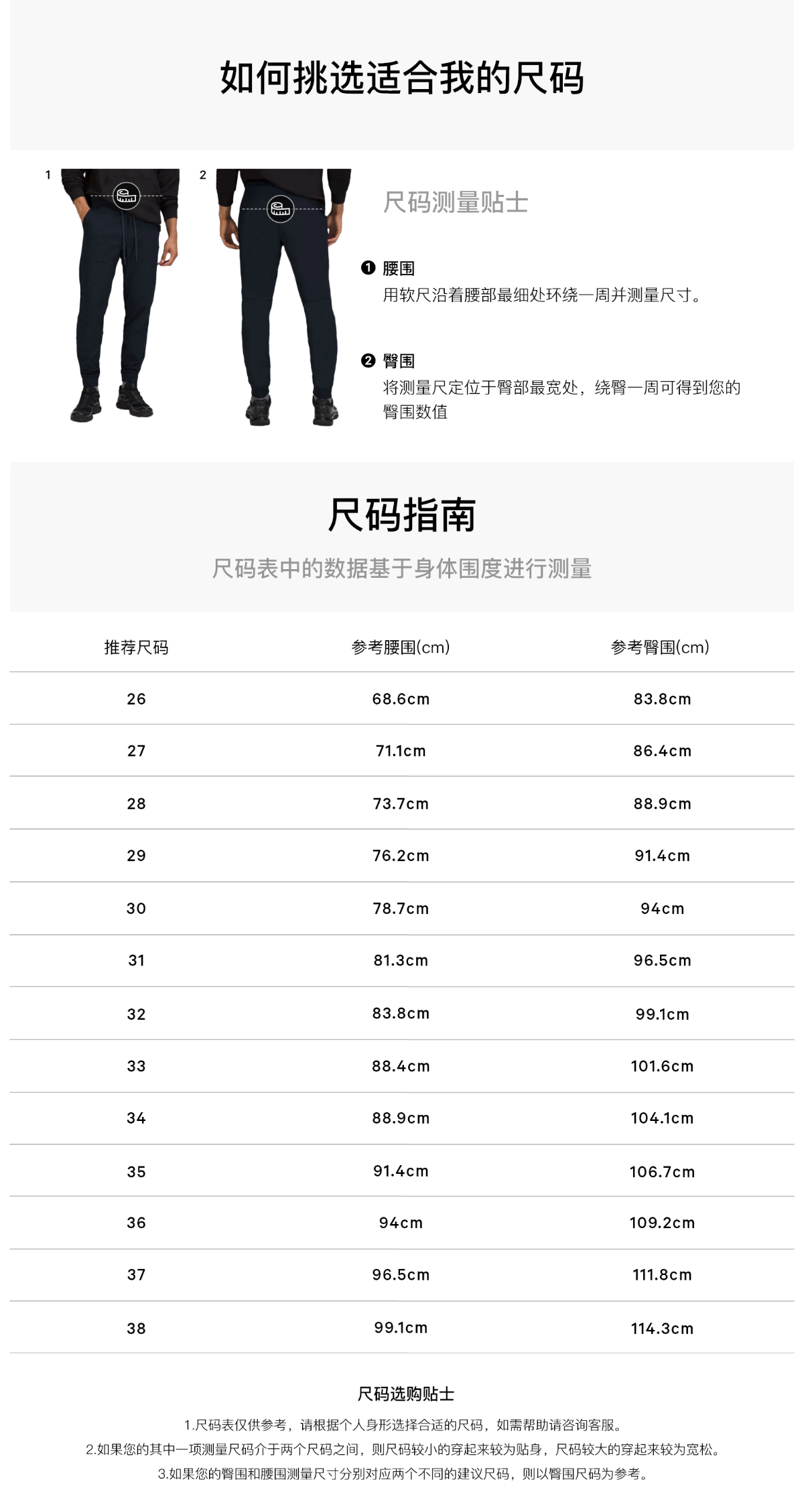 如何挑选适合我的尺码

1

2

尺码测量贴士

❶ 腰围
用软尺沿着腰部最细处环绕一周并测量尺寸。

❷ 臀围
将测量尺定位于臀部最宽处，绕臀一周可得到您的臀围数值

尺码指南

尺码表中的数据基于身体围度进行测量

| 推荐尺码 | 参考腰围(cm) | 参考臀围(cm) |
|---|---|---|
| 26 | 68.6cm | 83.8cm |
| 27 | 71.1cm | 86.4cm |
| 28 | 73.7cm | 88.9cm |
| 29 | 76.2cm | 91.4cm |
| 30 | 78.7cm | 94cm |
| 31 | 81.3cm | 96.5cm |
| 32 | 83.8cm | 99.1cm |
| 33 | 88.4cm | 101.6cm |
| 34 | 88.9cm | 104.1cm |
| 35 | 91.4cm | 106.7cm |
| 36 | 94cm | 109.2cm |
| 37 | 96.5cm | 111.8cm |
| 38 | 99.1cm | 114.3cm |

尺码选购贴士

1.尺码表仅供参考，请根据个人身形选择合适的尺码，如需帮助请咨询客服。

2.如果您的其中一项测量尺码介于两个尺码之间，则尺码较小的穿起来较为贴身，尺码较大的穿起来较为宽松。

3.如果您的臀围和腰围测量尺寸分别对应两个不同的建议尺码，则以臀围尺码为参考。